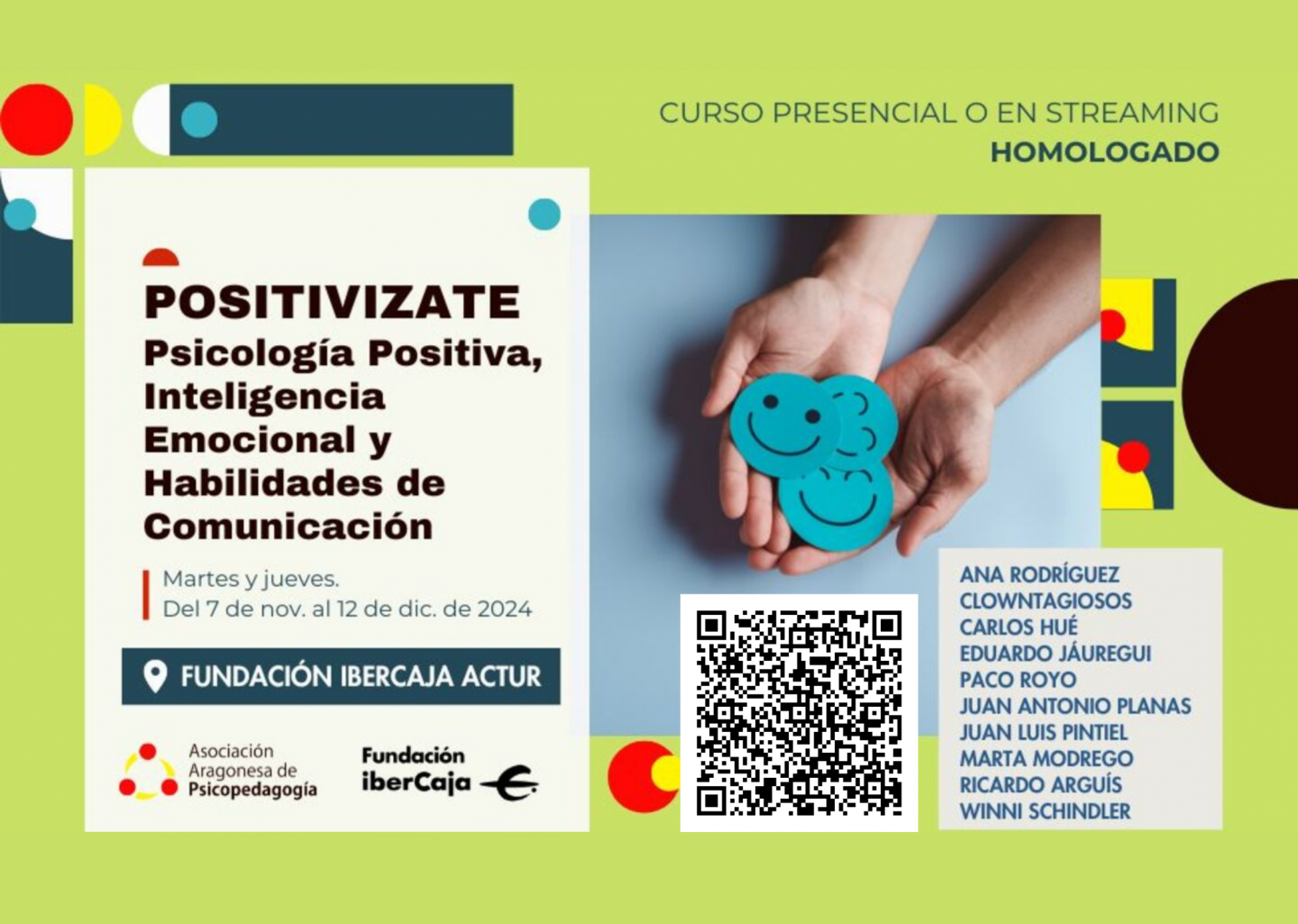 CURSO PRESENCIAL O EN STREAMING
HOMOLOGADO

POSITIVIZATE
Psicología Positiva, Inteligencia Emocional y Habilidades de Comunicación

Martes y jueves.
Del 7 de nov. al 12 de dic. de 2024

FUNDACIÓN IBERCAJA ACTUR

Asociación Aragonesa de Psicopedagogía

Fundación iberCaja

ANA RODRÍGUEZ
CLOWNTAGIOSOS
CARLOS HUÉ
EDUARDO JÁUREGUI
PACO ROYO
JUAN ANTONIO PLANAS
JUAN LUIS PINTIEL
MARTA MODREGO
RICARDO ARGUÍS
WINNI SCHINDLER